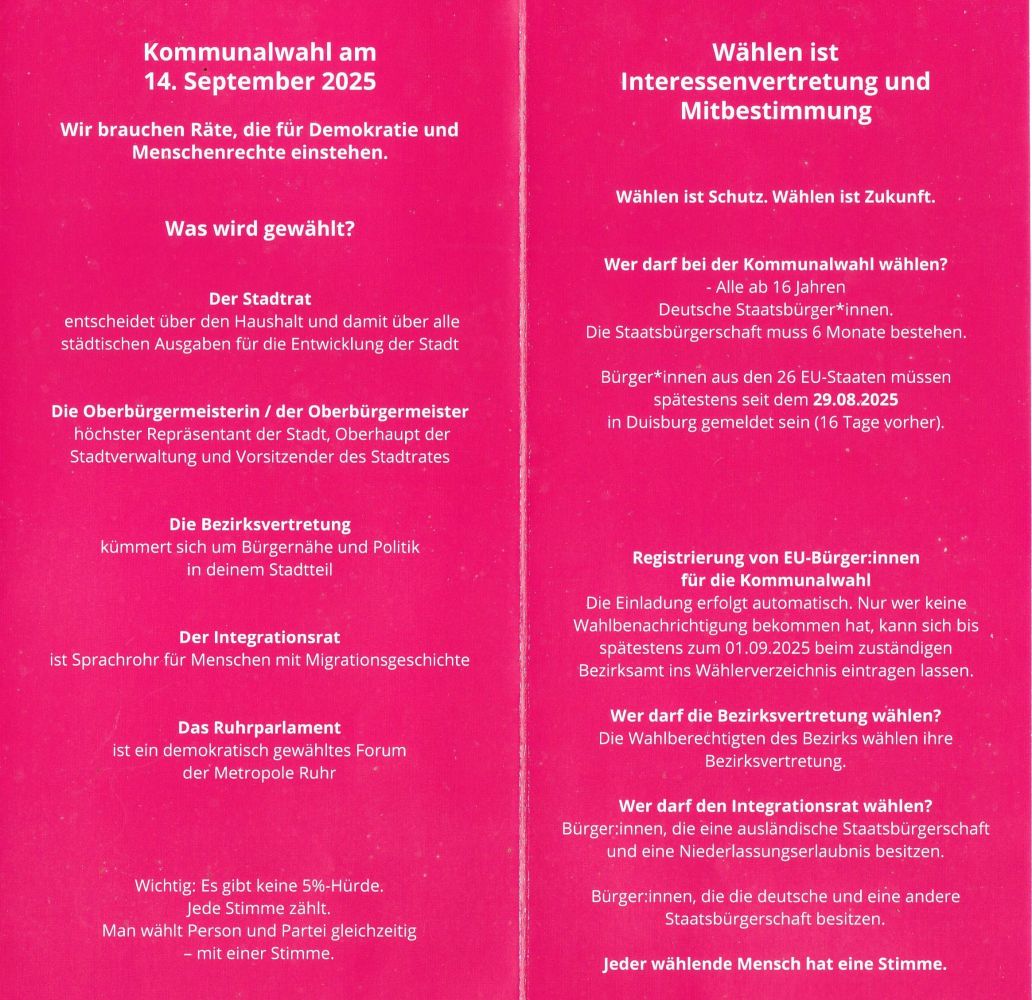 Kommunalwahl am
14. September 2025

Wir brauchen Räte, die für Demokratie und Menschenrechte einstehen.

Was wird gewählt?

Der Stadtrat
entscheidet über den Haushalt und damit über alle städtischen Ausgaben für die Entwicklung der Stadt

Die Oberbürgermeisterin / der Oberbürgermeister
höchster Repräsentant der Stadt, Oberhaupt der Stadtverwaltung und Vorsitzender des Stadtrates

Die Bezirksvertretung
kümmert sich um Bürgernähe und Politik in deinem Stadtteil

Der Integrationsrat
ist Sprachrohr für Menschen mit Migrationsgeschichte

Das Ruhrparlament
ist ein demokratisch gewähltes Forum der Metropole Ruhr

Wichtig: Es gibt keine 5%-Hürde.
Jede Stimme zählt.
Man wählt Person und Partei gleichzeitig – mit einer Stimme.

Wählen ist Interessenvertretung und Mitbestimmung

Wählen ist Schutz. Wählen ist Zukunft.

Wer darf bei der Kommunalwahl wählen?
- Alle ab 16 Jahren
Deutsche Staatsbürger*innen.
Die Staatsbürgerschaft muss 6 Monate bestehen.

Bürger*innen aus den 26 EU-Staaten müssen spätestens seit dem 29.08.2025 in Duisburg gemeldet sein (16 Tage vorher).

Registrierung von EU-Bürger:innen für die Kommunalwahl
Die Einladung erfolgt automatisch. Nur wer keine Wahlbenachrichtigung bekommen hat, kann sich bis spätestens zum 01.09.2025 beim zuständigen Bezirksamt ins Wählerverzeichnis eintragen lassen.

Wer darf die Bezirksvertretung wählen?
Die Wahlberechtigten des Bezirks wählen ihre Bezirksvertretung.

Wer darf den Integrationsrat wählen?
Bürger:innen, die eine ausländische Staatsbürgerschaft und eine Niederlassungserlaubnis besitzen.

Bürger:innen, die die deutsche und eine andere Staatsbürgerschaft besitzen.

Jeder wählende Mensch hat eine Stimme.